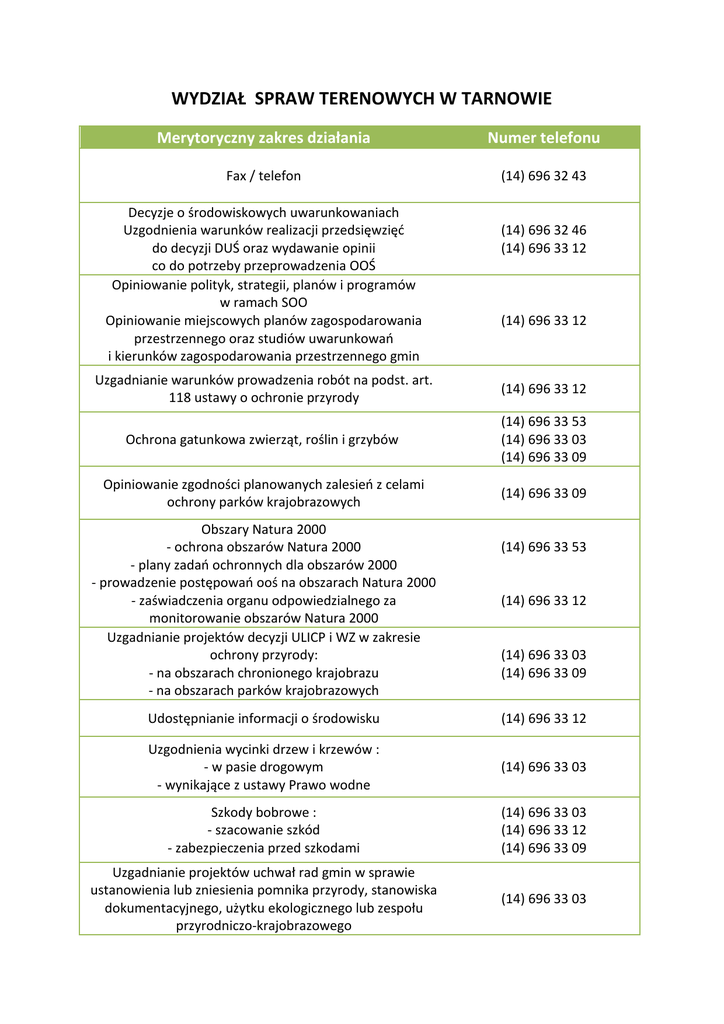 WYDZIAŁ SPRAW TERENOWYCH W TARNOWIE

| Merytoryczny zakres działania | Numer telefonu |
|---|---|
| Fax / telefon | (14) 696 32 43 |
| Decyzje o środowiskowych uwarunkowaniach Uzgodnienia warunków realizacji przedsięwzięć do decyzji DUŚ oraz wydawanie opinii co do potrzeby przeprowadzenia OOŚ | (14) 696 32 46 (14) 696 33 12 |
| Opiniowanie polityk, strategii, planów i programów w ramach SOO Opiniowanie miejscowych planów zagospodarowania przestrzennego oraz studiów uwarunkowań i kierunków zagospodarowania przestrzennego gmin | (14) 696 33 12 |
| Uzgadnianie warunków prowadzenia robót na podst. art. 118 ustawy o ochronie przyrody | (14) 696 33 12 |
| Ochrona gatunkowa zwierząt, roślin i grzybów | (14) 696 33 53 (14) 696 33 03 (14) 696 33 09 |
| Opiniowanie zgodności planowanych zalesień z celami ochrony parków krajobrazowych | (14) 696 33 09 |
| Obszary Natura 2000 - ochrona obszarów Natura 2000 - plany zadań ochronnych dla obszarów 2000 - prowadzenie postępowań ooś na obszarach Natura 2000 - zaświadczenia organu odpowiedzialnego za monitorowanie obszarów Natura 2000 | (14) 696 33 53 (14) 696 33 12 |
| Uzgadnianie projektów decyzji ULICP i WZ w zakresie ochrony przyrody: - na obszarach chronionego krajobrazu - na obszarach parków krajobrazowych | (14) 696 33 03 (14) 696 33 09 |
| Udostępnianie informacji o środowisku | (14) 696 33 12 |
| Uzgodnienia wycinki drzew i krzewów : - w pasie drogowym - wynikające z ustawy Prawo wodne | (14) 696 33 03 |
| Szkody bobrowe : - szacowanie szkód - zabezpieczenia przed szkodami | (14) 696 33 03 (14) 696 33 12 (14) 696 33 09 |
| Uzgadnianie projektów uchwał rad gmin w sprawie ustanowienia lub zniesienia pomnika przyrody, stanowiska dokumentacyjnego, użytku ekologicznego lub zespołu przyrodniczo-krajobrazowego | (14) 696 33 03 |